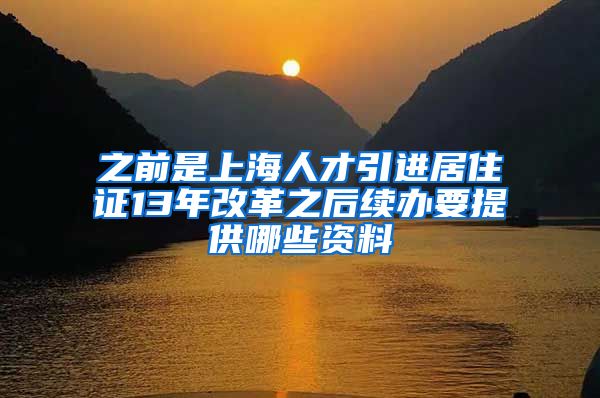 之前是上海人才引进居住证13年改革之后续办要提供哪些资料